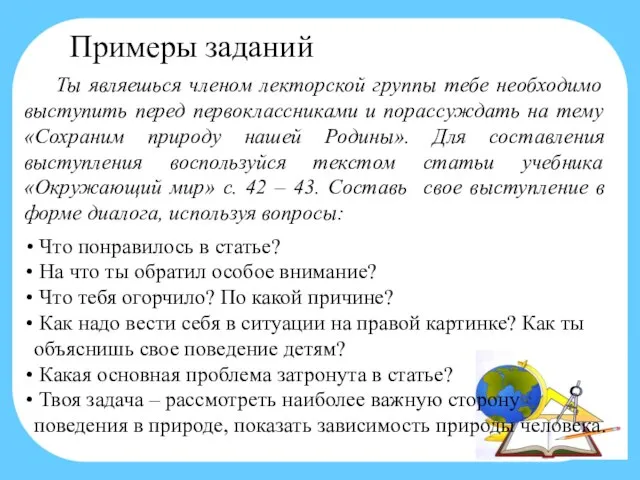 Примеры заданий

Ты являешься членом лекторской группы тебе необходимо выступить перед первоклассниками и порассуждать на тему «Сохраним природу нашей Родины». Для составления выступления воспользуйся текстом статьи учебника «Окружающий мир» с. 42 – 43. Составь свое выступление в форме диалога, используя вопросы:

• Что понравилось в статье?
• На что ты обратил особое внимание?
• Что тебя огорчило? По какой причине?
• Как надо вести себя в ситуации на правой картинке? Как ты объяснишь свое поведение детям?
• Какая основная проблема затронута в статье?
• Твоя задача – рассмотреть наиболее важную сторону поведения в природе, показать зависимость природы человека.